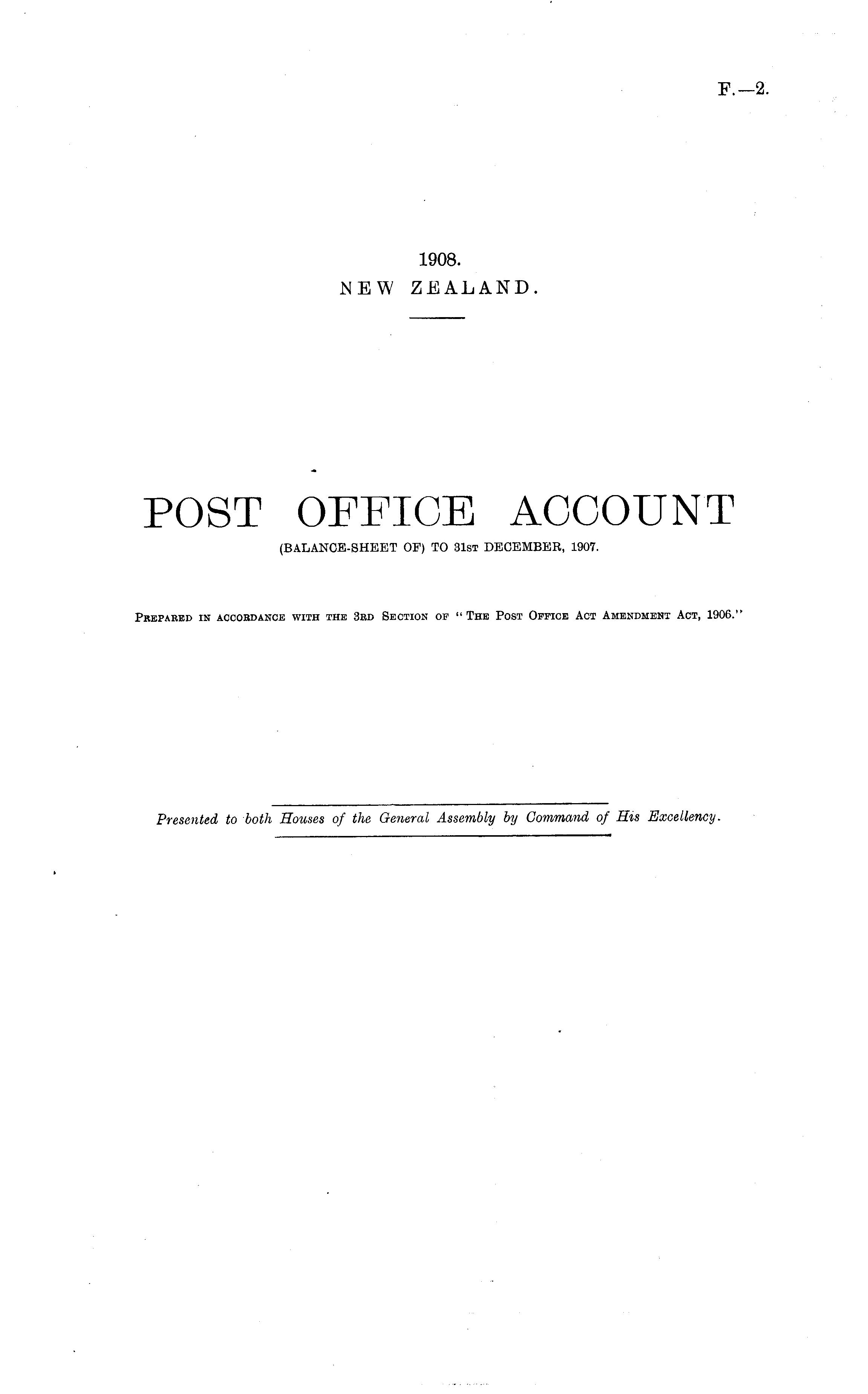 F.—2.

1908.
NEW ZEALAND.

POST OFFICE ACCOUNT
(BALANCE-SHEET OF) TO 31ST DECEMBER, 1907.

PREPARED IN ACCORDANCE WITH THE 3RD SECTION OF "THE POST OFFICE ACT AMENDMENT ACT, 1906."

Presented to both Houses of the General Assembly by Command of His Excellency.